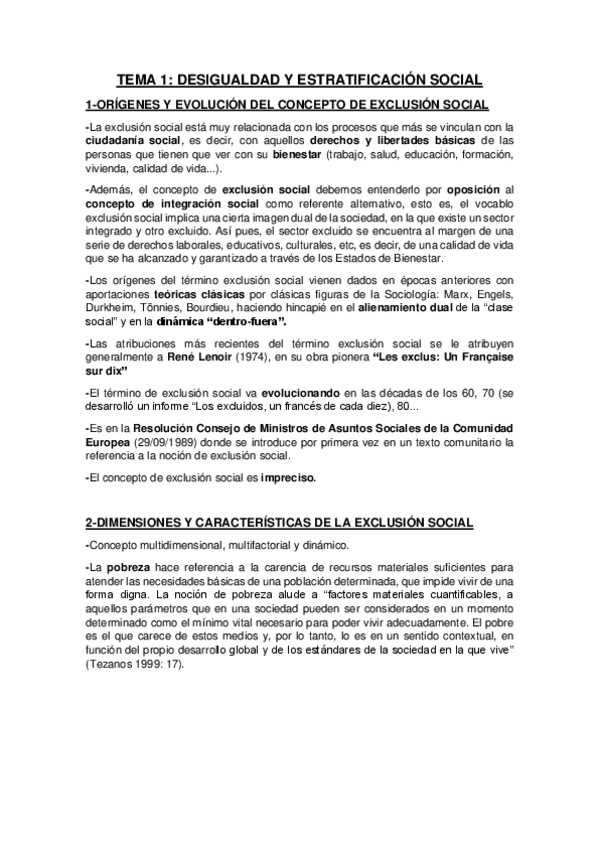 TEMA 1: DESIGUALDAD Y ESTRATIFICACIÓN SOCIAL

1-ORÍGENES Y EVOLUCIÓN DEL CONCEPTO DE EXCLUSIÓN SOCIAL

-La exclusión social está muy relacionada con los procesos que más se vinculan con la ciudadanía social, es decir, con aquellos derechos y libertades básicas de las personas que tienen que ver con su bienestar (trabajo, salud, educación, formación, vivienda, calidad de vida...).

-Además, el concepto de exclusión social debemos entenderlo por oposición al concepto de integración social como referente alternativo, esto es, el vocablo exclusión social implica una cierta imagen dual de la sociedad, en la que existe un sector integrado y otro excluido. Así pues, el sector excluido se encuentra al margen de una serie de derechos laborales, educativos, culturales, etc, es decir, de una calidad de vida que se ha alcanzado y garantizado a través de los Estados de Bienestar.

-Los orígenes del término exclusión social vienen dados en épocas anteriores con aportaciones teóricas clásicas por clásicas figuras de la Sociología: Marx, Engels, Durkheim, Tönnies, Bourdieu, haciendo hincapié en el alienamiento dual de la "clase social" y en la dinámica "dentro-fuera".

-Las atribuciones más recientes del término exclusión social se le atribuyen generalmente a René Lenoir (1974), en su obra pionera "Les exclus: Un Française sur dix"

-El término de exclusión social va evolucionando en las décadas de los 60, 70 (se desarrolló un informe "Los excluidos, un francés de cada diez), 80...

-Es en la Resolución Consejo de Ministros de Asuntos Sociales de la Comunidad Europea (29/09/1989) donde se introduce por primera vez en un texto comunitario la referencia a la noción de exclusión social.

-El concepto de exclusión social es impreciso.

2-DIMENSIONES Y CARACTERÍSTICAS DE LA EXCLUSIÓN SOCIAL

-Concepto multidimensional, multifactorial y dinámico.

-La pobreza hace referencia a la carencia de recursos materiales suficientes para atender las necesidades básicas de una población determinada, que impide vivir de una forma digna. La noción de pobreza alude a "factores materiales cuantificables, a aquellos parámetros que en una sociedad pueden ser considerados en un momento determinado como el mínimo vital necesario para poder vivir adecuadamente. El pobre es el que carece de estos medios y, por lo tanto, lo es en un sentido contextual, en función del propio desarrollo global y de los estándares de la sociedad en la que vive" (Tezanos 1999: 17).